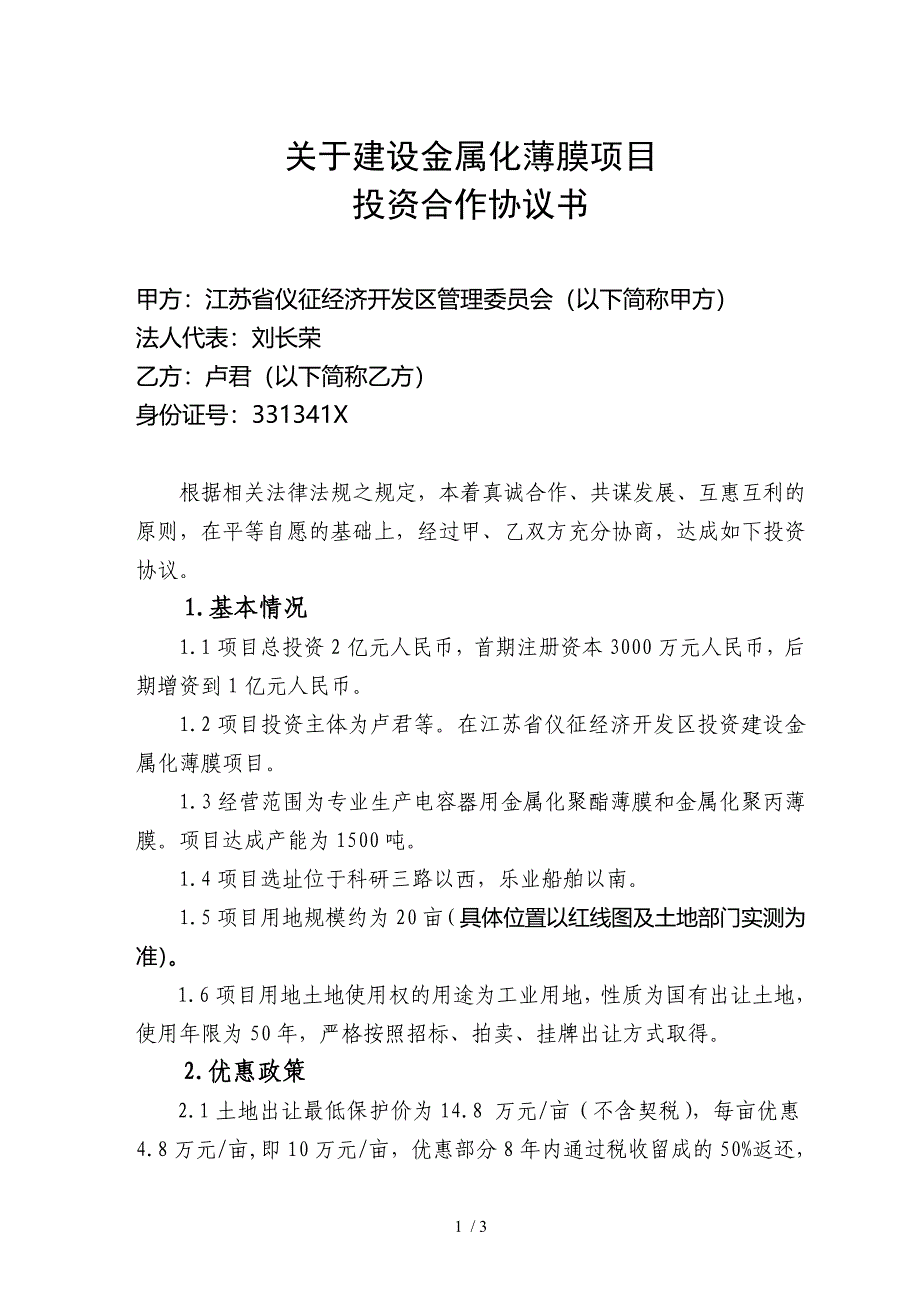 关于建设金属化薄膜项目
投资合作协议书

甲方：江苏省仪征经济开发区管理委员会（以下简称甲方）
法人代表：刘长荣
乙方：卢君（以下简称乙方）
身份证号：331341X

根据相关法律法规之规定，本着真诚合作、共谋发展、互惠互利的原则，在平等自愿的基础上，经过甲、乙双方充分协商，达成如下投资协议。

1.基本情况

1.1 项目总投资 2 亿元人民币，首期注册资本 3000 万元人民币，后期增资到 1 亿元人民币。

1.2 项目投资主体为卢君等。在江苏省仪征经济开发区投资建设金属化薄膜项目。

1.3 经营范围为专业生产电容器用金属化聚酯薄膜和金属化聚丙薄膜。项目达成产能为 1500 吨。

1.4 项目选址位于科研三路以西，乐业船舶以南。

1.5 项目用地规模约为 20 亩（具体位置以红线图及土地部门实测为准）。

1.6 项目用地土地使用权的用途为工业用地，性质为国有出让土地，使用年限为 50 年，严格按照招标、拍卖、挂牌出让方式取得。

2.优惠政策

2.1 土地出让最低保护价为 14.8 万元/亩（不含契税），每亩优惠 4.8 万元/亩，即 10 万元/亩，优惠部分 8 年内通过税收留成的 50%返还，

1 / 3